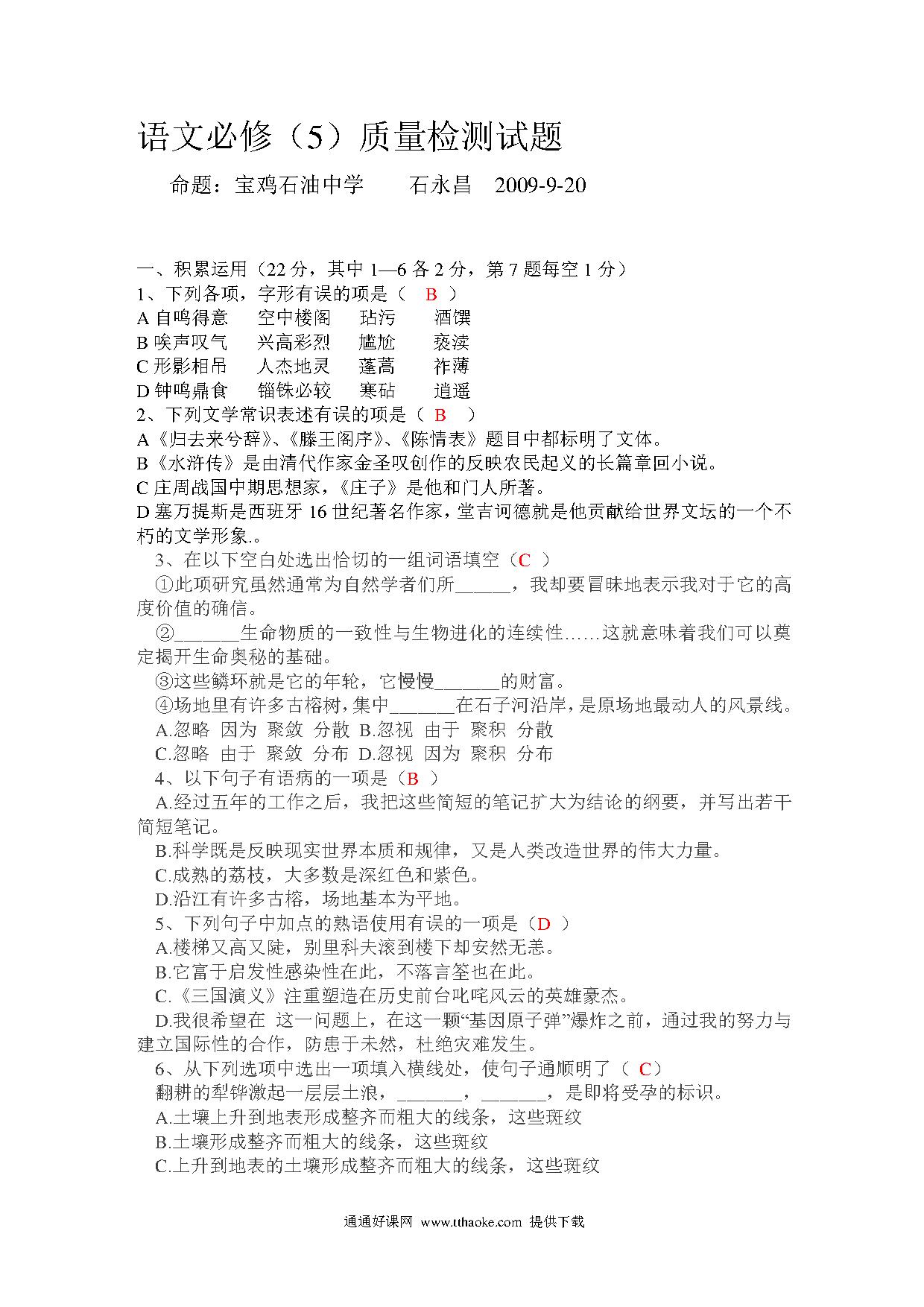 语文必修（5）质量检测试题

命题：宝鸡石油中学　　石永昌　2009-9-20

一、积累运用（22 分，其中 1—6 各 2 分，第 7 题每空 1 分）

1、下列各项，字形有误的项是（　B　）

A 自鸣得意　　空中楼阁　　玷污　　酒馔

B 唉声叹气　　兴高彩烈　　尴尬　　亵渎

C 形影相吊　　人杰地灵　　蓬蒿　　祚薄

D 钟鸣鼎食　　锱铢必较　　寒砧　　逍遥

2、下列文学常识表述有误的项是（　B　）

A《归去来兮辞》、《滕王阁序》、《陈情表》题目中都标明了文体。

B《水浒传》是由清代作家金圣叹创作的反映农民起义的长篇章回小说。

C 庄周战国中期思想家，《庄子》是他和门人所著。

D 塞万提斯是西班牙 16 世纪著名作家，堂吉诃德就是他贡献给世界文坛的一个不朽的文学形象.。

3、在以下空白处选出恰切的一组词语填空（C　）

①此项研究虽然通常为自然学者们所______，我却要冒昧地表示我对于它的高度价值的确信。

②_______生命物质的一致性与生物进化的连续性……这就意味着我们可以奠定揭开生命奥秘的基础。

③这些鳞环就是它的年轮，它慢慢_______的财富。

④场地里有许多古榕树，集中_______在石子河沿岸，是原场地最动人的风景线。

A.忽略　因为　聚敛　分散　B.忽视　由于　聚积　分散

C.忽略　由于　聚敛　分布　D.忽视　因为　聚积　分布

4、以下句子有语病的一项是（B　）

A.经过五年的工作之后，我把这些简短的笔记扩大为结论的纲要，并写出若干简短笔记。

B.科学既是反映现实世界本质和规律，又是人类改造世界的伟大力量。

C.成熟的荔枝，大多数是深红色和紫色。

D.沿江有许多古榕，场地基本为平地。

5、下列句子中加点的熟语使用有误的一项是（D　）

A.楼梯又高又陡，别里科夫滚到楼下却安然无恙。

B.它富于启发性感染性在此，不落言筌也在此。

C.《三国演义》注重塑造在历史前台叱咤风云的英雄豪杰。

D.我很希望在 这一问题上，在这一颗“基因原子弹”爆炸之前，通过我的努力与建立国际性的合作，防患于未然，杜绝灾难发生。

6、从下列选项中选出一项填入横线处，使句子通顺明了（　C）

翻耕的犁铧激起一层层土浪，_______，_______，是即将受孕的标识。

A.土壤上升到地表形成整齐而粗大的线条，这些斑纹

B.土壤形成整齐而粗大的线条，这些斑纹

C.上升到地表的土壤形成整齐而粗大的线条，这些斑纹

通通好课网　www.tthaoke.com　提供下载